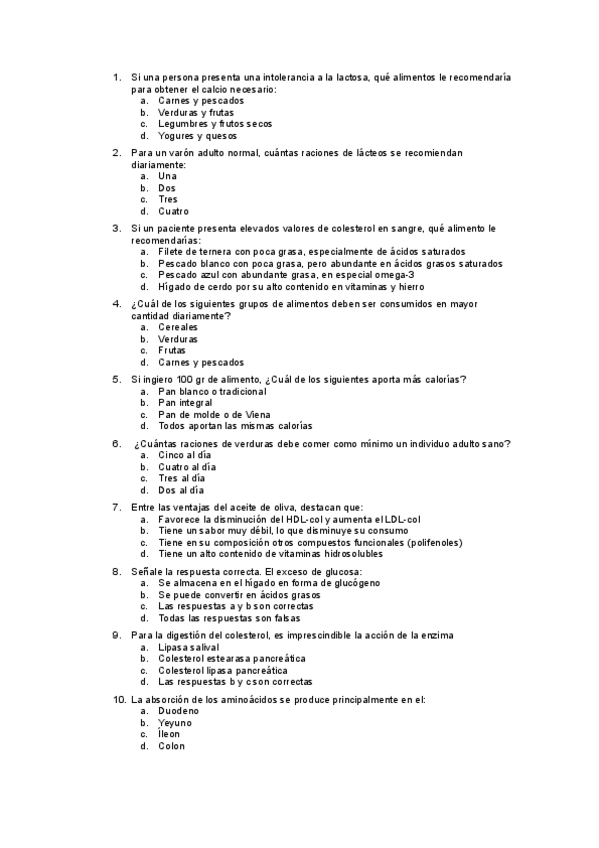 1. Si una persona presenta una intolerancia a la lactosa, qué alimentos le recomendaría para obtener el calcio necesario:
a. Carnes y pescados
b. Verduras y frutas
c. Legumbres y frutos secos
d. Yogures y quesos

2. Para un varón adulto normal, cuántas raciones de lácteos se recomiendan diariamente:
a. Una
b. Dos
c. Tres
d. Cuatro

3. Si un paciente presenta elevados valores de colesterol en sangre, qué alimento le recomendarías:
a. Filete de ternera con poca grasa, especialmente de ácidos saturados
b. Pescado blanco con poca grasa, pero abundante en ácidos grasos saturados
c. Pescado azul con abundante grasa, en especial omega-3
d. Hígado de cerdo por su alto contenido en vitaminas y hierro

4. ¿Cuál de los siguientes grupos de alimentos deben ser consumidos en mayor cantidad diariamente?
a. Cereales
b. Verduras
c. Frutas
d. Carnes y pescados

5. Si ingiero 100 gr de alimento, ¿Cuál de los siguientes aporta más calorías?
a. Pan blanco o tradicional
b. Pan integral
c. Pan de molde o de Viena
d. Todos aportan las mismas calorías

6. ¿Cuántas raciones de verduras debe comer como mínimo un individuo adulto sano?
a. Cinco al día
b. Cuatro al día
c. Tres al día
d. Dos al día

7. Entre las ventajas del aceite de oliva, destacan que:
a. Favorece la disminución del HDL-col y aumenta el LDL-col
b. Tiene un sabor muy débil, lo que disminuye su consumo
c. Tiene en su composición otros compuestos funcionales (polifenoles)
d. Tiene un alto contenido de vitaminas hidrosolubles

8. Señale la respuesta correcta. El exceso de glucosa:
a. Se almacena en el hígado en forma de glucógeno
b. Se puede convertir en ácidos grasos
c. Las respuestas a y b son correctas
d. Todas las respuestas son falsas

9. Para la digestión del colesterol, es imprescindible la acción de la enzima
a. Lipasa salival
b. Colesterol estearasa pancreática
c. Colesterol lipasa pancreática
d. Las respuestas b y c son correctas

10. La absorción de los aminoácidos se produce principalmente en el:
a. Duodeno
b. Yeyuno
c. Íleon
d. Colon